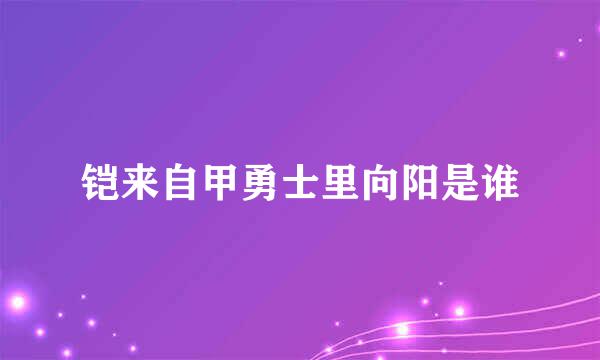 铠来自甲勇士里向阳是谁